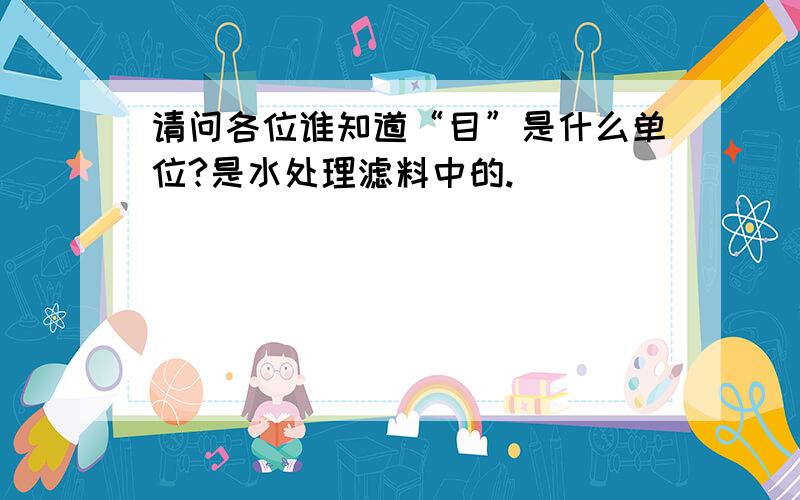 请问各位谁知道“目”是什么单位?是水处理滤料中的.